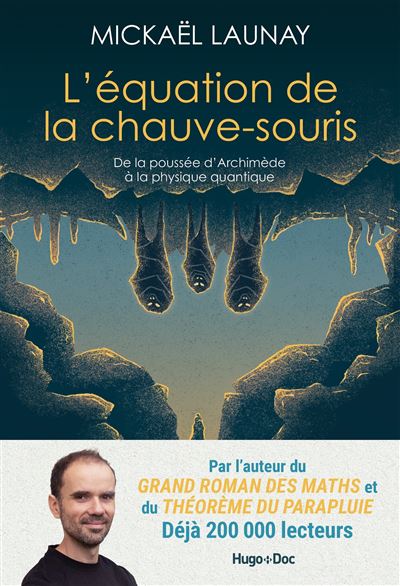 MICKAËL LAUNAY

L'équation de la chauve-souris

De la poussée d'Archimède à la physique quantique

Par l'auteur du GRAND ROMAN DES MATHS et du THÉORÈME DU PARAPLUIE
Déjà 200 000 lecteurs

Hugo+Doc